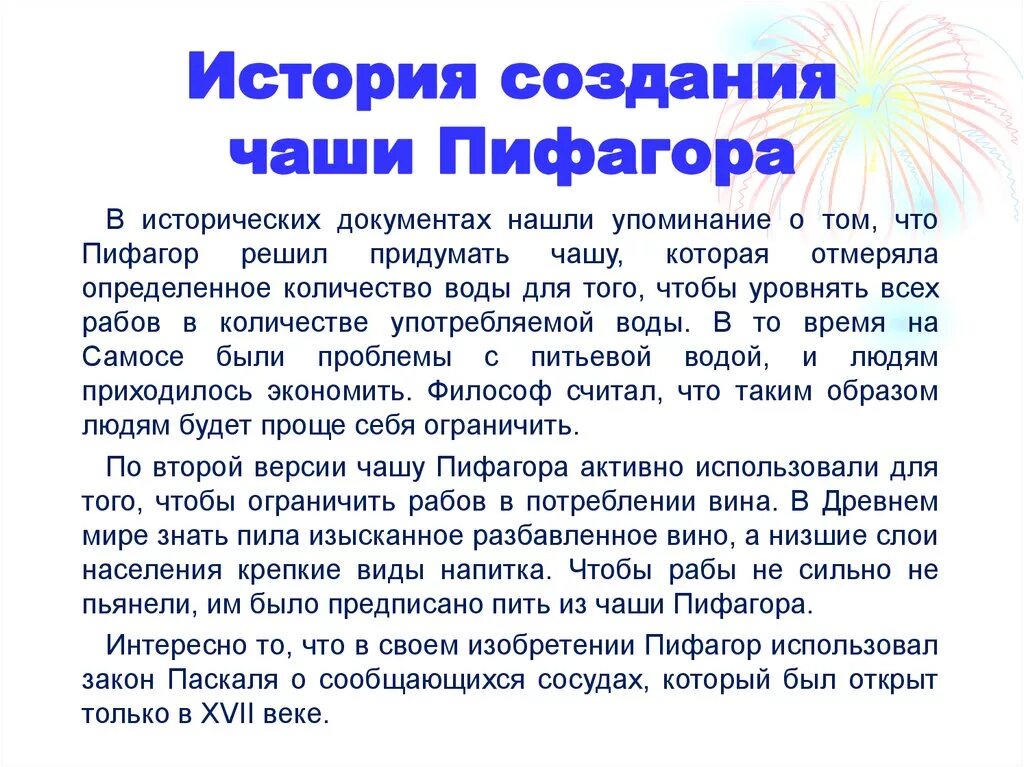 История создания чаши Пифагора

В исторических документах нашли упоминание о том, что Пифагор решил придумать чашу, которая отмеряла определенное количество воды для того, чтобы уровнять всех рабов в количестве употребляемой воды. В то время на Самосе были проблемы с питьевой водой, и людям приходилось экономить. Философ считал, что таким образом людям будет проще себя ограничить.

По второй версии чашу Пифагора активно использовали для того, чтобы ограничить рабов в потреблении вина. В Древнем мире знать пила изысканное разбавленное вино, а низшие слои населения крепкие виды напитка. Чтобы рабы не сильно не пьянели, им было предписано пить из чаши Пифагора.

Интересно то, что в своем изобретении Пифагор использовал закон Паскаля о сообщающихся сосудах, который был открыт только в XVII веке.